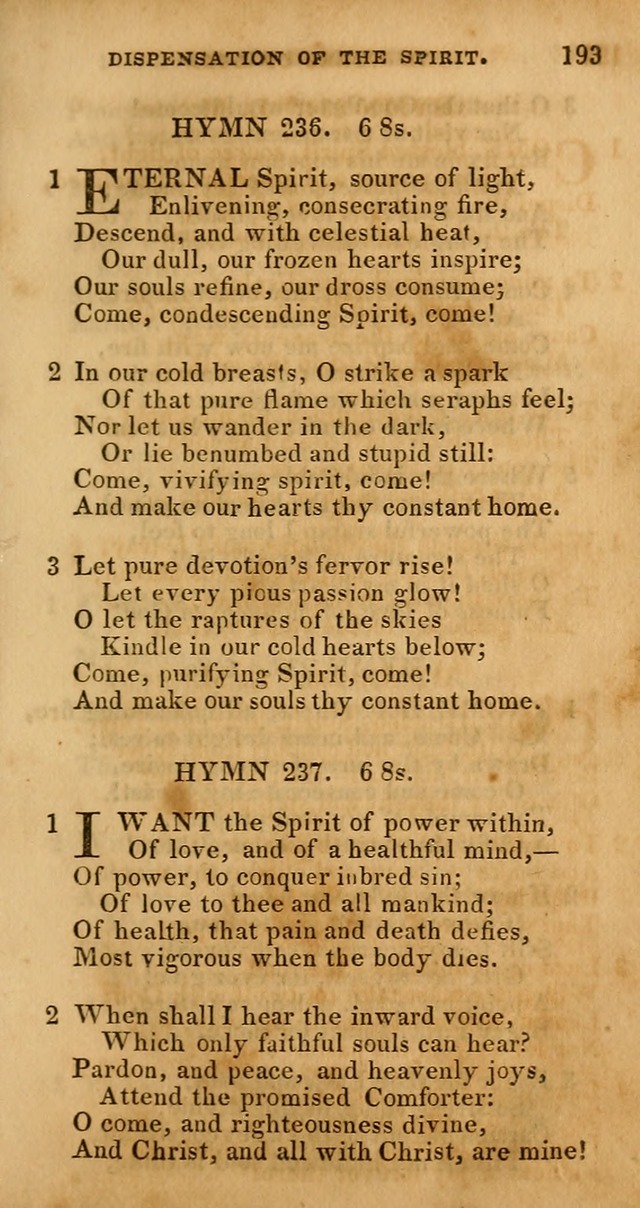 DISPENSATION OF THE SPIRIT. 193

HYMN 236. 6 8s.

1 ETERNAL Spirit, source of light,
Enlivening, consecrating fire,
Descend, and with celestial heat,
Our dull, our frozen hearts inspire;
Our souls refine, our dross consume;
Come, condescending Spirit, come!

2 In our cold breasts, O strike a spark
Of that pure flame which seraphs feel;
Nor let us wander in the dark,
Or lie benumbed and stupid still:
Come, vivifying spirit, come!
And make our hearts thy constant home.

3 Let pure devotion's fervor rise!
Let every pious passion glow!
O let the raptures of the skies
Kindle in our cold hearts below;
Come, purifying Spirit, come!
And make our souls thy constant home.

HYMN 237. 6 8s.

1 I WANT the Spirit of power within,
Of love, and of a healthful mind,—
Of power, to conquer inbred sin;
Of love to thee and all mankind;
Of health, that pain and death defies,
Most vigorous when the body dies.

2 When shall I hear the inward voice,
Which only faithful souls can hear?
Pardon, and peace, and heavenly joys,
Attend the promised Comforter:
O come, and righteousness divine,
And Christ, and all with Christ, are mine!